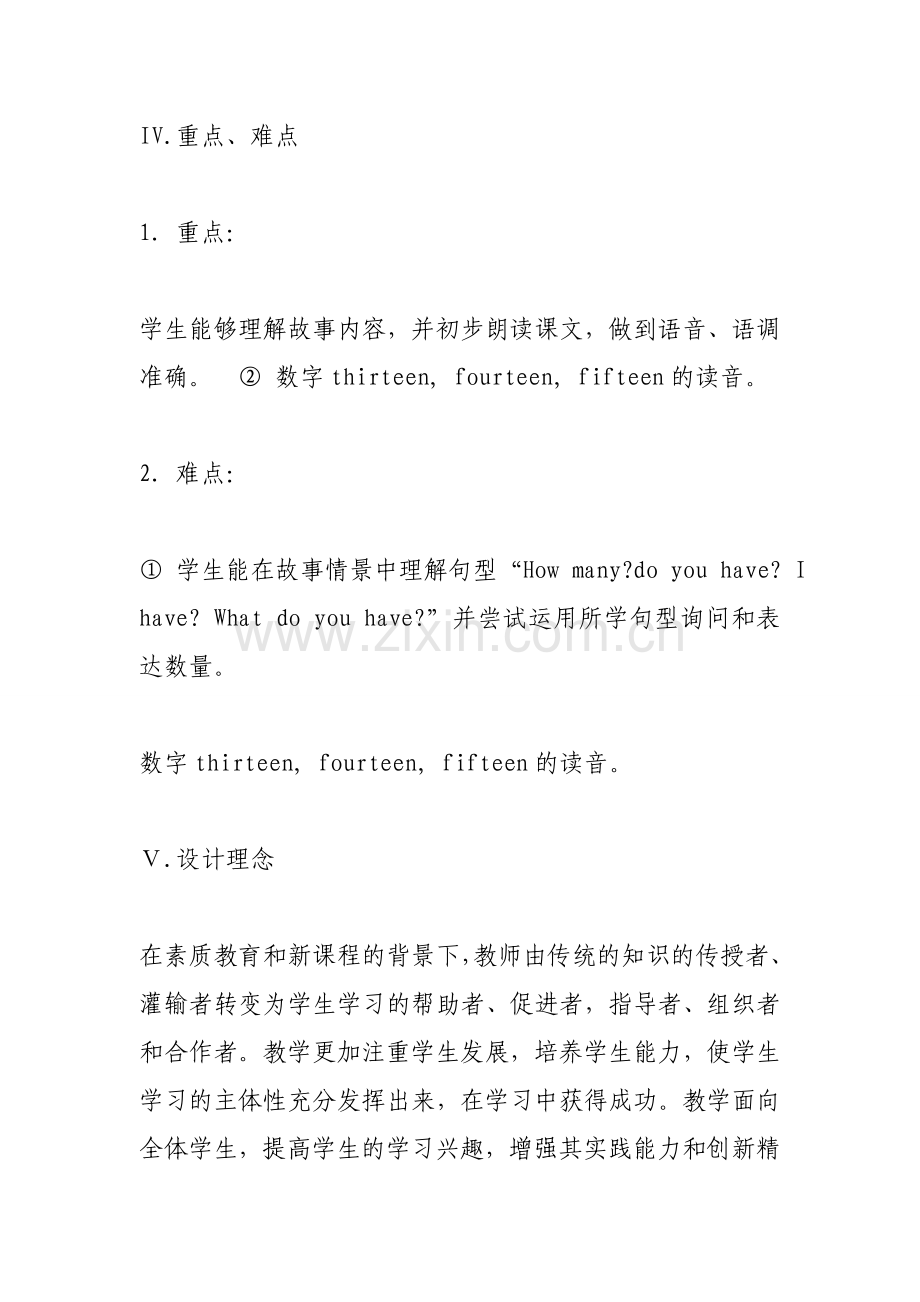 IV.重点、难点

1. 重点:

学生能够理解故事内容，并初步朗读课文，做到语音、语调准确。 ② 数字thirteen, fourteen, fifteen的读音。

2. 难点:

① 学生能在故事情景中理解句型“How many?do you have? I have? What do you have?”并尝试运用所学句型询问和表达数量。

数字thirteen, fourteen, fifteen的读音。

V.设计理念

在素质教育和新课程的背景下,教师由传统的知识的传授者、灌输者转变为学生学习的帮助者、促进者，指导者、组织者和合作者。教学更加注重学生发展，培养学生能力，使学生学习的主体性充分发挥出来，在学习中获得成功。教学面向全体学生，提高学生的学习兴趣，增强其实践能力和创新精

www.zixin.com.cn